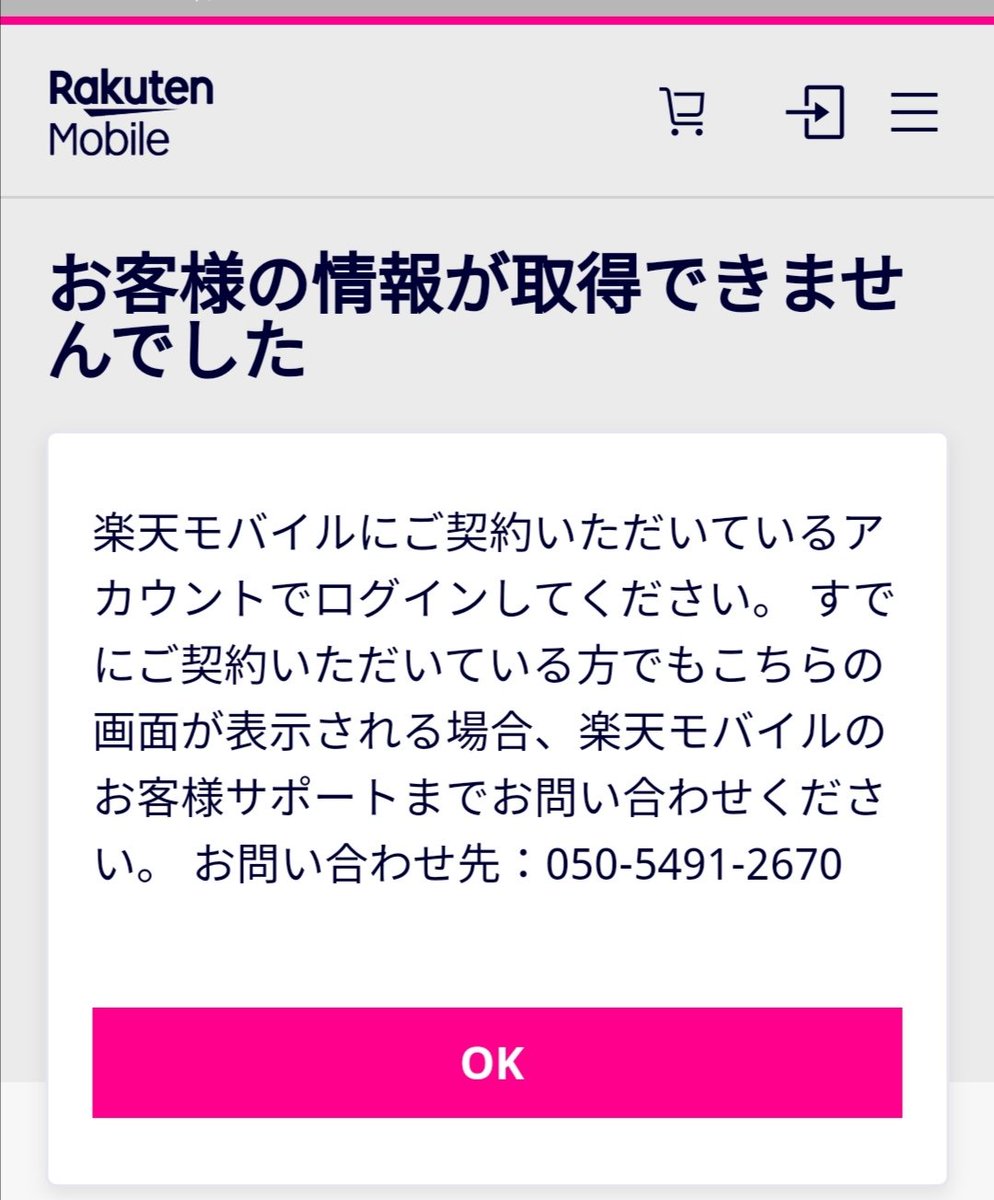 Rakuten Mobile

お客様の情報が取得できませんでした

楽天モバイルにご契約いただいているアカウントでログインしてください。 すでにご契約いただいている方でもこちらの画面が表示される場合、楽天モバイルのお客様サポートまでお問い合わせください。 お問い合わせ先：050-5491-2670

OK